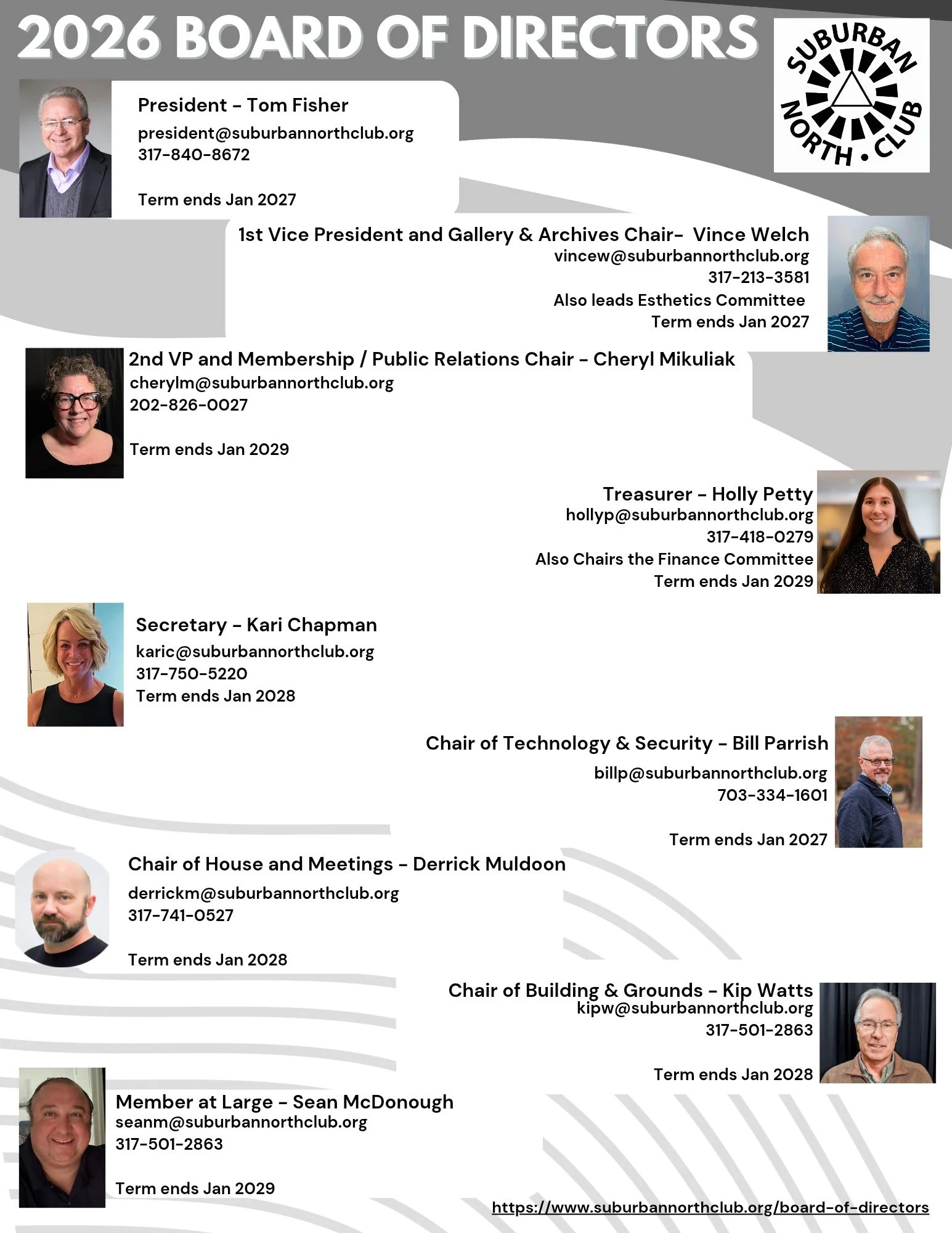 2026 BOARD OF DIRECTORS

SUBURBAN NORTH • CLUB

President - Tom Fisher
president@suburbannorthclub.org
317-840-8672

Term ends Jan 2027

1st Vice President and Gallery & Archives Chair- Vince Welch
vincew@suburbannorthclub.org
317-213-3581
Also leads Esthetics Committee
Term ends Jan 2027

2nd VP and Membership / Public Relations Chair - Cheryl Mikuliak
cherylm@suburbannorthclub.org
202-826-0027

Term ends Jan 2029

Treasurer - Holly Petty
hollyp@suburbannorthclub.org
317-418-0279
Also Chairs the Finance Committee
Term ends Jan 2029

Secretary - Kari Chapman
karic@suburbannorthclub.org
317-750-5220
Term ends Jan 2028

Chair of Technology & Security - Bill Parrish
billp@suburbannorthclub.org
703-334-1601

Term ends Jan 2027

Chair of House and Meetings - Derrick Muldoon
derrickm@suburbannorthclub.org
317-741-0527

Term ends Jan 2028

Chair of Building & Grounds - Kip Watts
kipw@suburbannorthclub.org
317-501-2863

Term ends Jan 2028

Member at Large - Sean McDonough
seanm@suburbannorthclub.org
317-501-2863

Term ends Jan 2029

https://www.suburbannorthclub.org/board-of-directors